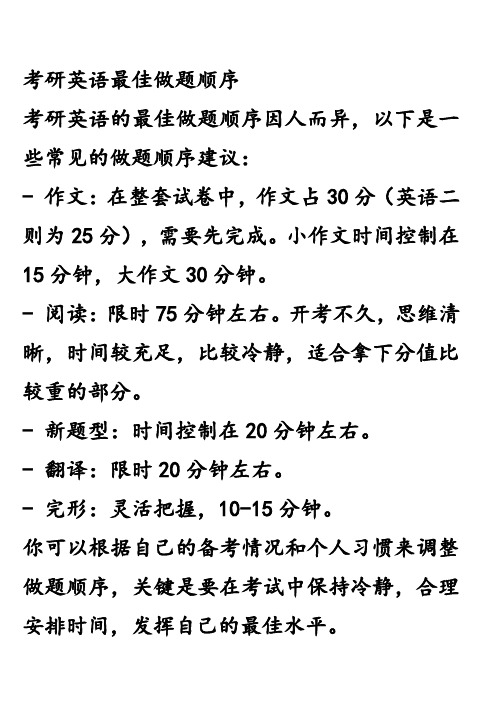 考研英语最佳做题顺序

考研英语的最佳做题顺序因人而异，以下是一些常见的做题顺序建议：

- 作文：在整套试卷中，作文占 30 分（英语二则为 25 分），需要先完成。小作文时间控制在 15 分钟，大作文 30 分钟。

- 阅读：限时 75 分钟左右。开考不久，思维清晰，时间较充足，比较冷静，适合拿下分值比较重的部分。

- 新题型：时间控制在 20 分钟左右。

- 翻译：限时 20 分钟左右。

- 完形：灵活把握，10-15 分钟。

你可以根据自己的备考情况和个人习惯来调整做题顺序，关键是要在考试中保持冷静，合理安排时间，发挥自己的最佳水平。